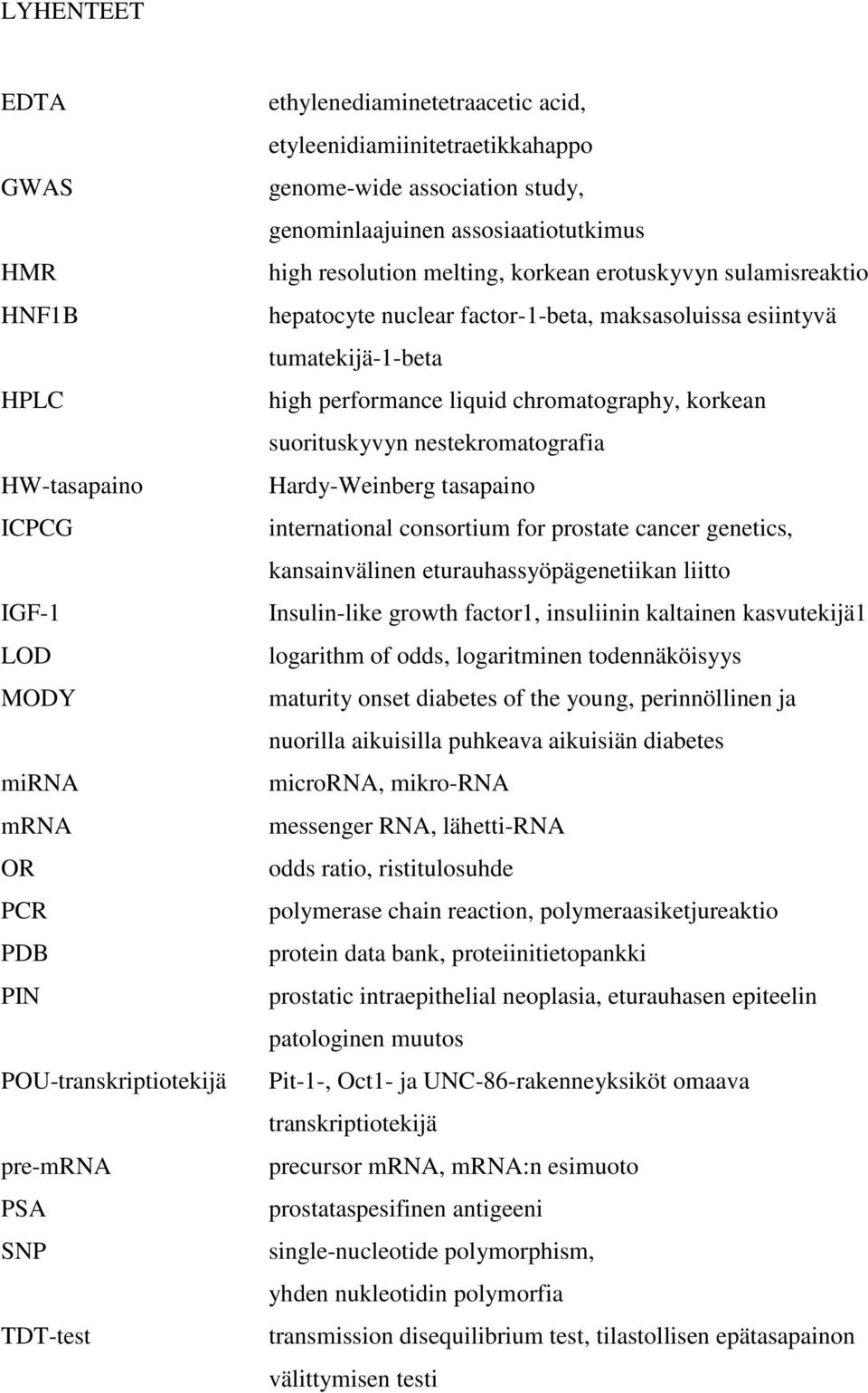 LYHENTEET

| | |
|---|---|
| EDTA | ethylenediaminetetraacetic acid, etyleenidiamiinitetraetikkahappo |
| GWAS | genome-wide association study, genominlaajuinen assosiaatiotutkimus |
| HMR | high resolution melting, korkean erotuskyvyn sulamisreaktio |
| HNF1B | hepatocyte nuclear factor-1-beta, maksasoluissa esiintyvä tumatekijä-1-beta |
| HPLC | high performance liquid chromatography, korkean suorituskyvyn nestekromatografia |
| HW-tasapaino | Hardy-Weinberg tasapaino |
| ICPCG | international consortium for prostate cancer genetics, kansainvälinen eturauhassyöpägenetiikan liitto |
| IGF-1 | Insulin-like growth factor1, insuliinin kaltainen kasvutekijä1 |
| LOD | logarithm of odds, logaritminen todennäköisyys |
| MODY | maturity onset diabetes of the young, perinnöllinen ja nuorilla aikuisilla puhkeava aikuisiän diabetes |
| miRNA | microRNA, mikro-RNA |
| mRNA | messenger RNA, lähetti-RNA |
| OR | odds ratio, ristitulosuhde |
| PCR | polymerase chain reaction, polymeraasiketjureaktio |
| PDB | protein data bank, proteiinitietopankki |
| PIN | prostatic intraepithelial neoplasia, eturauhasen epiteelin patologinen muutos |
| POU-transkriptiotekijä | Pit-1-, Oct1- ja UNC-86-rakenneyksiköt omaava transkriptiotekijä |
| pre-mRNA | precursor mRNA, mRNA:n esimuoto |
| PSA | prostataspesifinen antigeeni |
| SNP | single-nucleotide polymorphism, yhden nukleotidin polymorfia |
| TDT-test | transmission disequilibrium test, tilastollisen epätasapainon välittymisen testi |